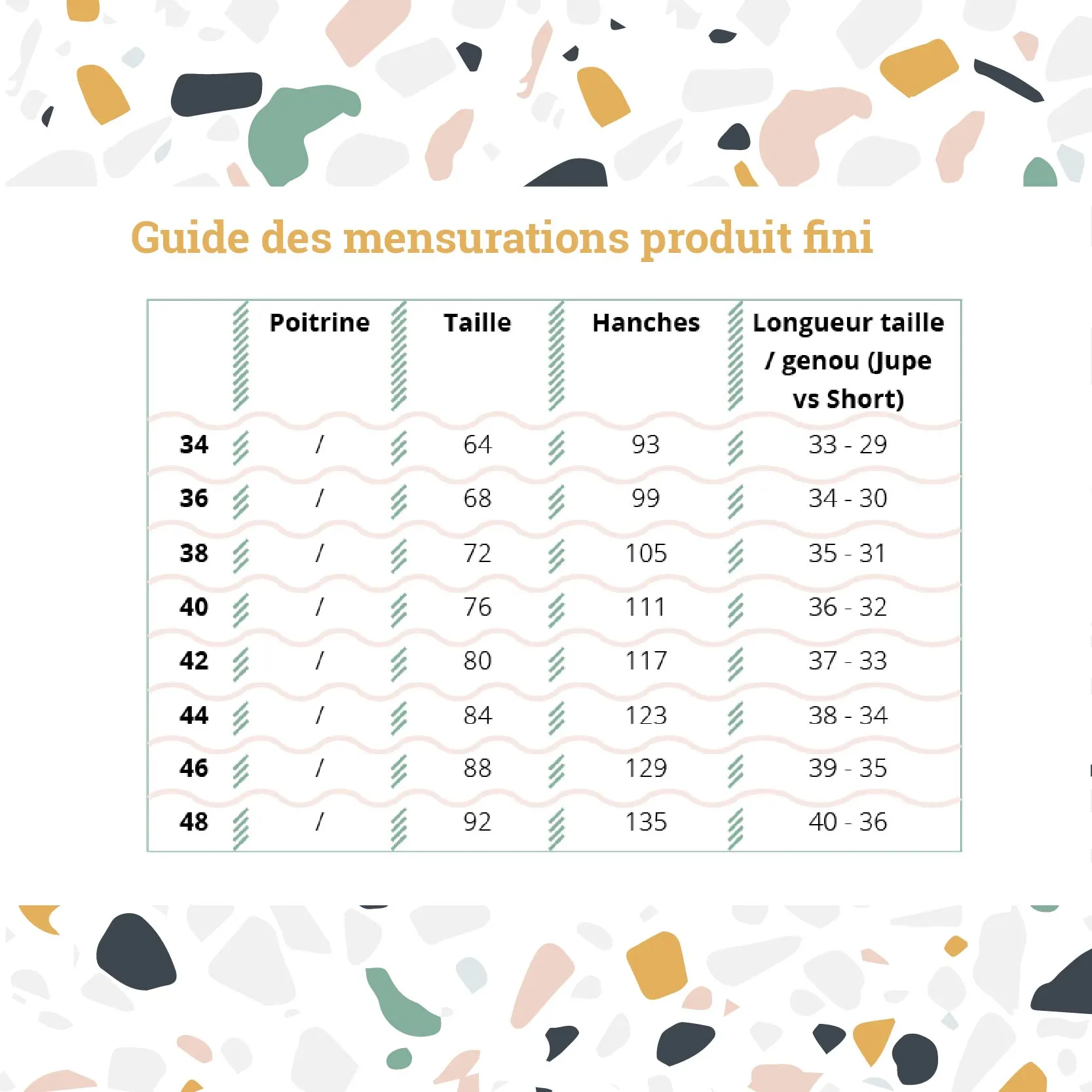 Guide des mensurations produit fini

|  | Poitrine | Taille | Hanches | Longueur taille / genou (Jupe vs Short) |
|---|---|---|---|---|
| 34 | / | 64 | 93 | 33 - 29 |
| 36 | / | 68 | 99 | 34 - 30 |
| 38 | / | 72 | 105 | 35 - 31 |
| 40 | / | 76 | 111 | 36 - 32 |
| 42 | / | 80 | 117 | 37 - 33 |
| 44 | / | 84 | 123 | 38 - 34 |
| 46 | / | 88 | 129 | 39 - 35 |
| 48 | / | 92 | 135 | 40 - 36 |